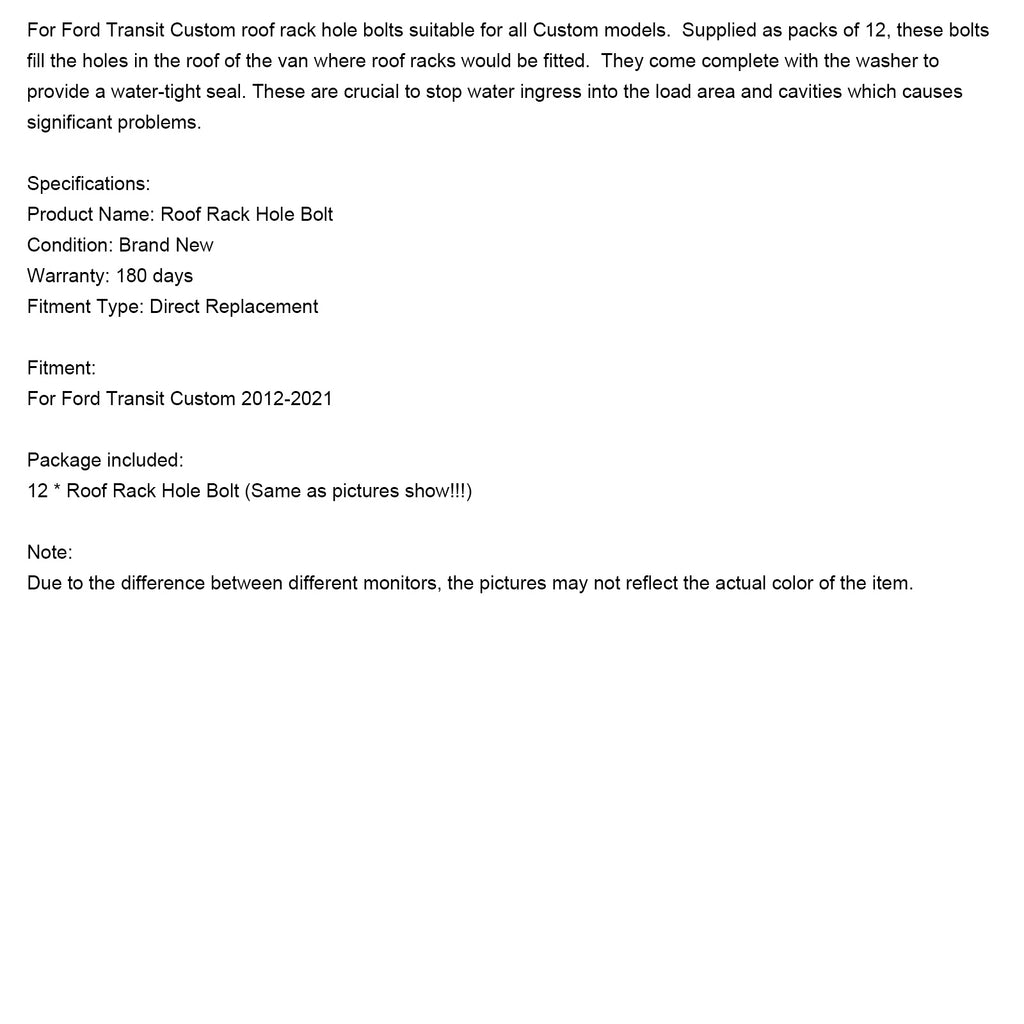 For Ford Transit Custom roof rack hole bolts suitable for all Custom models. Supplied as packs of 12, these bolts fill the holes in the roof of the van where roof racks would be fitted. They come complete with the washer to provide a water-tight seal. These are crucial to stop water ingress into the load area and cavities which causes significant problems.

Specifications:
Product Name: Roof Rack Hole Bolt
Condition: Brand New
Warranty: 180 days
Fitment Type: Direct Replacement

Fitment:
For Ford Transit Custom 2012-2021

Package included:
12 * Roof Rack Hole Bolt (Same as pictures show!!!)

Note:
Due to the difference between different monitors, the pictures may not reflect the actual color of the item.